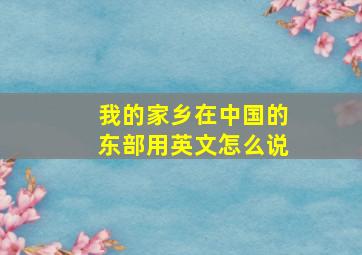 我的家乡在中国的东部用英文怎么说